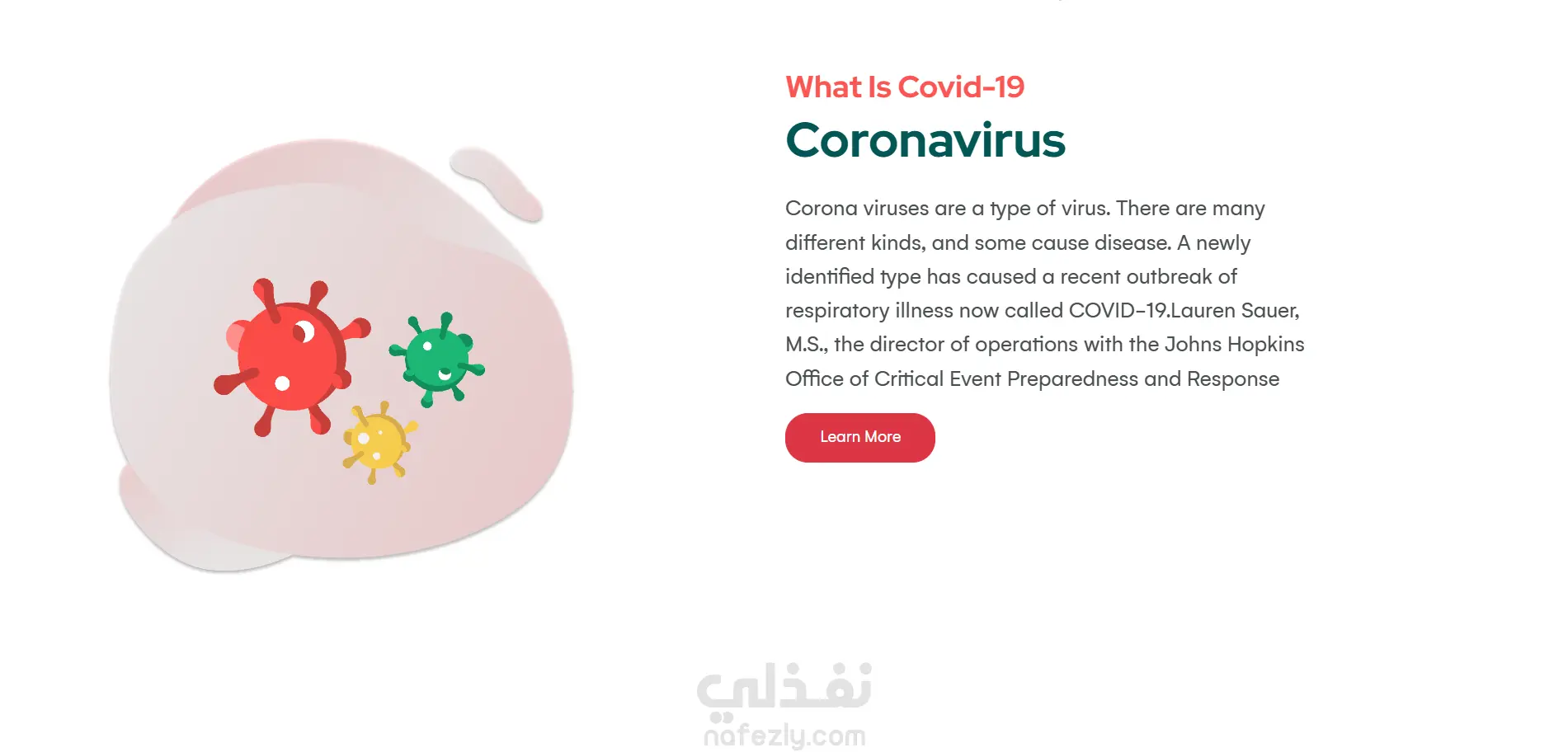 What Is Covid-19

Coronavirus

Corona viruses are a type of virus. There are many different kinds, and some cause disease. A newly identified type has caused a recent outbreak of respiratory illness now called COVID-19.Lauren Sauer, M.S., the director of operations with the Johns Hopkins Office of Critical Event Preparedness and Response

Learn More

نفذلي
nafezly.com